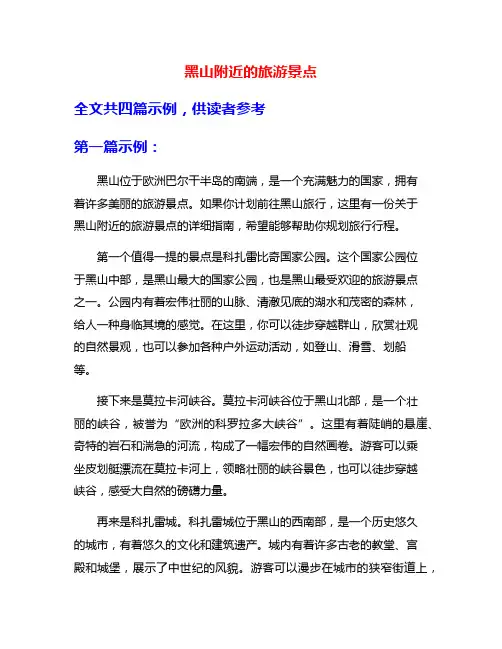 黑山附近的旅游景点

全文共四篇示例，供读者参考

第一篇示例：

黑山位于欧洲巴尔干半岛的南端，是一个充满魅力的国家，拥有着许多美丽的旅游景点。如果你计划前往黑山旅行，这里有一份关于黑山附近的旅游景点的详细指南，希望能够帮助你规划旅行行程。

第一个值得一提的景点是科扎雷比奇国家公园。这个国家公园位于黑山中部，是黑山最大的国家公园，也是黑山最受欢迎的旅游景点之一。公园内有着宏伟壮丽的山脉、清澈见底的湖水和茂密的森林，给人一种身临其境的感觉。在这里，你可以徒步穿越群山，欣赏壮观的自然景观，也可以参加各种户外运动活动，如登山、滑雪、划船等。

接下来是莫拉卡河峡谷。莫拉卡河峡谷位于黑山北部，是一个壮丽的峡谷，被誉为“欧洲的科罗拉多大峡谷”。这里有着陡峭的悬崖、奇特的岩石和湍急的河流，构成了一幅宏伟的自然画卷。游客可以乘坐皮划艇漂流在莫拉卡河上，领略壮丽的峡谷景色，也可以徒步穿越峡谷，感受大自然的磅礴力量。

再来是科扎雷城。科扎雷城位于黑山的西南部，是一个历史悠久的城市，有着悠久的文化和建筑遗产。城内有着许多古老的教堂、宫殿和城堡，展示了中世纪的风貌。游客可以漫步在城市的狭窄街道上，